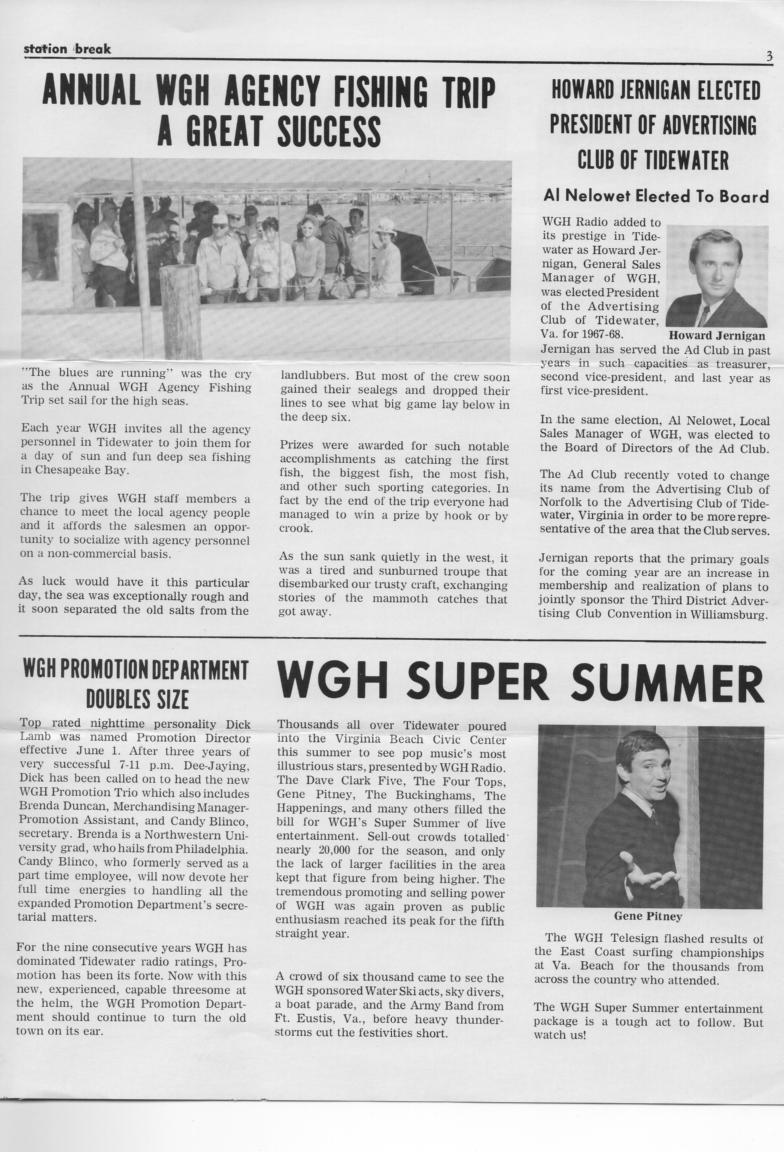 station break

3

ANNUAL WGH AGENCY FISHING TRIP A GREAT SUCCESS

"The blues are running" was the cry as the Annual WGH Agency Fishing Trip set sail for the high seas.

Each year WGH invites all the agency personnel in Tidewater to join them for a day of sun and fun deep sea fishing in Chesapeake Bay.

The trip gives WGH staff members a chance to meet the local agency people and it affords the salesmen an opportunity to socialize with agency personnel on a non-commercial basis.

As luck would have it this particular day, the sea was exceptionally rough and it soon separated the old salts from the landlubbers. But most of the crew soon gained their sealegs and dropped their lines to see what big game lay below in the deep six.

Prizes were awarded for such notable accomplishments as catching the first fish, the biggest fish, the most fish, and other such sporting categories. In fact by the end of the trip everyone had managed to win a prize by hook or by crook.

As the sun sank quietly in the west, it was a tired and sunburned troupe that disembarked our trusty craft, exchanging stories of the mammoth catches that got away.

HOWARD JERNIGAN ELECTED PRESIDENT OF ADVERTISING CLUB OF TIDEWATER

Al Nelowet Elected To Board

WGH Radio added to its prestige in Tidewater as Howard Jernigan, General Sales Manager of WGH, was elected President of the Advertising Club of Tidewater, Va. for 1967-68.

Howard Jernigan

Jernigan has served the Ad Club in past years in such capacities as treasurer, second vice-president, and last year as first vice-president.

In the same election, Al Nelowet, Local Sales Manager of WGH, was elected to the Board of Directors of the Ad Club.

The Ad Club recently voted to change its name from the Advertising Club of Norfolk to the Advertising Club of Tidewater, Virginia in order to be more representative of the area that the Club serves.

Jernigan reports that the primary goals for the coming year are an increase in membership and realization of plans to jointly sponsor the Third District Advertising Club Convention in Williamsburg.

WGH PROMOTION DEPARTMENT DOUBLES SIZE

Top rated nighttime personality Dick Lamb was named Promotion Director effective June 1. After three years of very successful 7-11 p.m. Dee-Jaying, Dick has been called on to head the new WGH Promotion Trio which also includes Brenda Duncan, Merchandising Manager-Promotion Assistant, and Candy Blinco, secretary. Brenda is a Northwestern University grad, who hails from Philadelphia. Candy Blinco, who formerly served as a part time employee, will now devote her full time energies to handling all the expanded Promotion Department's secretarial matters.

For the nine consecutive years WGH has dominated Tidewater radio ratings, Promotion has been its forte. Now with this new, experienced, capable threesome at the helm, the WGH Promotion Department should continue to turn the old town on its ear.

WGH SUPER SUMMER

Thousands all over Tidewater poured into the Virginia Beach Civic Center this summer to see pop music's most illustrious stars, presented by WGH Radio. The Dave Clark Five, The Four Tops, Gene Pitney, The Buckinghams, The Happenings, and many others filled the bill for WGH's Super Summer of live entertainment. Sell-out crowds totalled nearly 20,000 for the season, and only the lack of larger facilities in the area kept that figure from being higher. The tremendous promoting and selling power of WGH was again proven as public enthusiasm reached its peak for the fifth straight year.

A crowd of six thousand came to see the WGH sponsored Water Ski acts, sky divers, a boat parade, and the Army Band from Ft. Eustis, Va., before heavy thunderstorms cut the festivities short.

Gene Pitney

The WGH Telesign flashed results of the East Coast surfing championships at Va. Beach for the thousands from across the country who attended.

The WGH Super Summer entertainment package is a tough act to follow. But watch us!